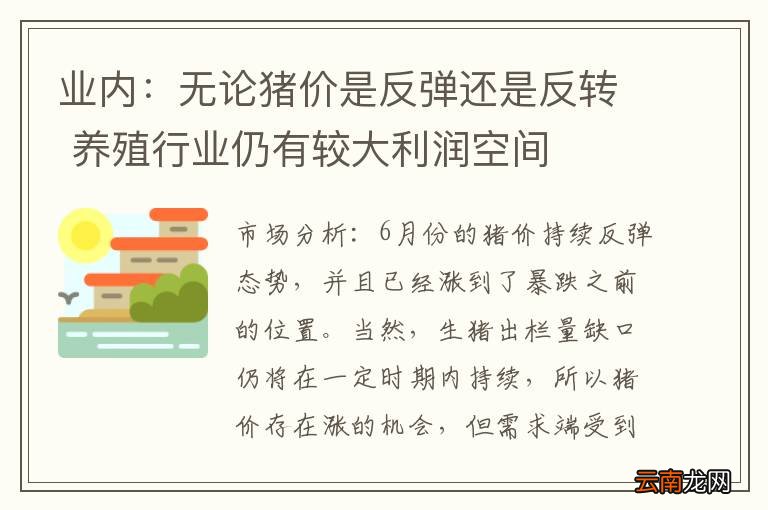 业内：无论猪价是反弹还是反转 养殖行业仍有较大利润空间

市场分析：6月份的猪价持续反弹态势，并且已经涨到了暴跌之前的位置。当然，生猪出栏量缺口仍将在一定时期内持续，所以猪价存在涨的机会，但需求端受到

云南龙网